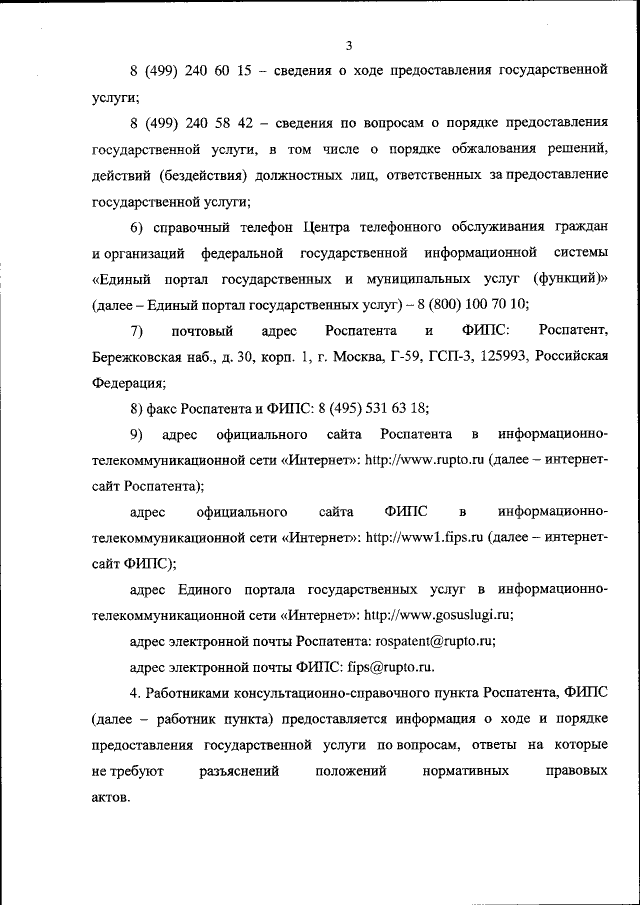 3

8 (499) 240 60 15 – сведения о ходе предоставления государственной услуги;

8 (499) 240 58 42 – сведения по вопросам о порядке предоставления государственной услуги, в том числе о порядке обжалования решений, действий (бездействия) должностных лиц, ответственных за предоставление государственной услуги;

6) справочный телефон Центра телефонного обслуживания граждан и организаций федеральной государственной информационной системы «Единый портал государственных и муниципальных услуг (функций)» (далее – Единый портал государственных услуг) – 8 (800) 100 70 10;

7) почтовый адрес Роспатента и ФИПС: Роспатент, Бережковская наб., д. 30, корп. 1, г. Москва, Г-59, ГСП-3, 125993, Российская Федерация;

8) факс Роспатента и ФИПС: 8 (495) 531 63 18;

9) адрес официального сайта Роспатента в информационно-телекоммуникационной сети «Интернет»: http://www.rupto.ru (далее – интернет-сайт Роспатента);

адрес официального сайта ФИПС в информационно-телекоммуникационной сети «Интернет»: http://www1.fips.ru (далее – интернет-сайт ФИПС);

адрес Единого портала государственных услуг в информационно-телекоммуникационной сети «Интернет»: http://www.gosuslugi.ru;

адрес электронной почты Роспатента: rospatent@rupto.ru;

адрес электронной почты ФИПС: fips@rupto.ru.

4. Работниками консультационно-справочного пункта Роспатента, ФИПС (далее – работник пункта) предоставляется информация о ходе и порядке предоставления государственной услуги по вопросам, ответы на которые не требуют разъяснений положений нормативных правовых актов.